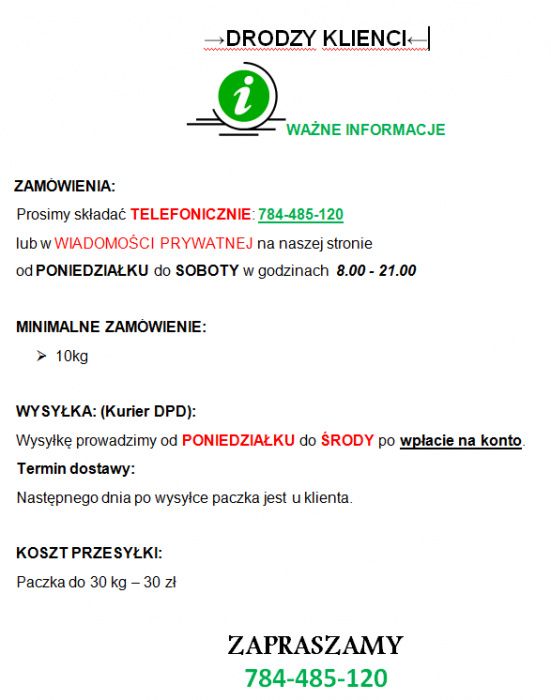 →DRODZY KLIENCI←

i

WAŻNE INFORMACJE

ZAMÓWIENIA:

Prosimy składać TELEFONICZNIE: 784-485-120

lub w WIADOMOŚCI PRYWATNEJ na naszej stronie

od PONIEDZIAŁKU do SOBOTY w godzinach 8.00 - 21.00

MINIMALNE ZAMÓWIENIE:

➢ 10kg

WYSYŁKA: (Kurier DPD):

Wysyłkę prowadzimy od PONIEDZIAŁKU do ŚRODY po wpłacie na konto.

Termin dostawy:

Następnego dnia po wysyłce paczka jest u klienta.

KOSZT PRZESYŁKI:

Paczka do 30 kg – 30 zł

ZAPRASZAMY

784-485-120